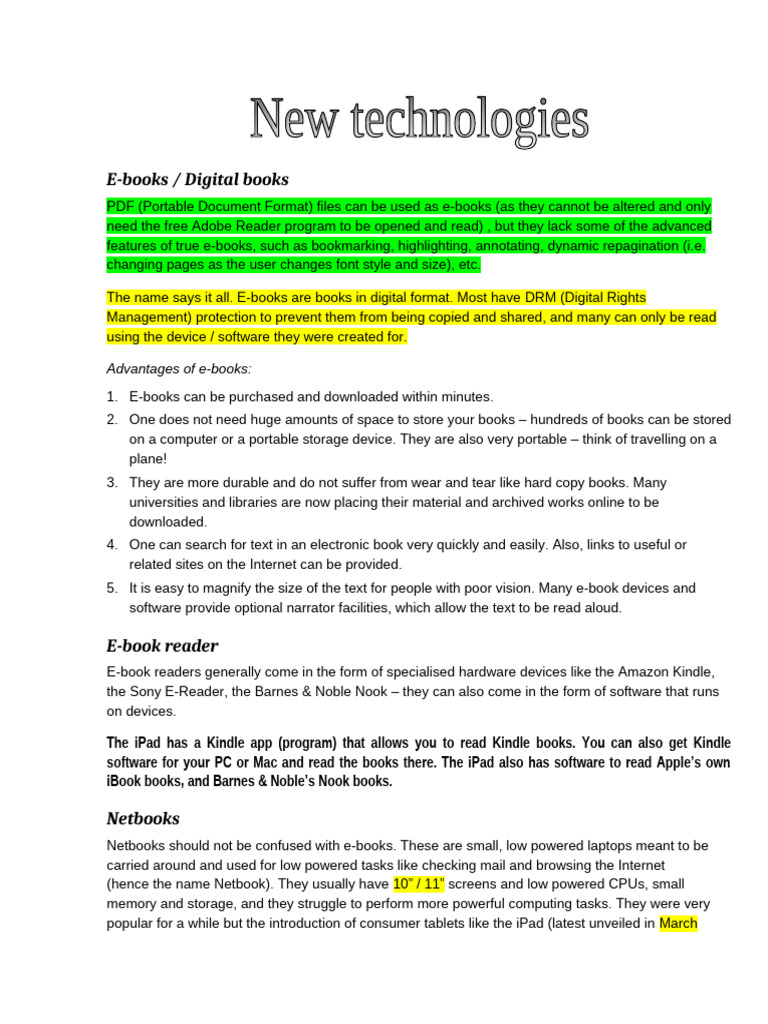 New technologies

E-books / Digital books

PDF (Portable Document Format) files can be used as e-books (as they cannot be altered and only need the free Adobe Reader program to be opened and read) , but they lack some of the advanced features of true e-books, such as bookmarking, highlighting, annotating, dynamic repagination (i.e. changing pages as the user changes font style and size), etc.

The name says it all. E-books are books in digital format. Most have DRM (Digital Rights Management) protection to prevent them from being copied and shared, and many can only be read using the device / software they were created for.

Advantages of e-books:

1. E-books can be purchased and downloaded within minutes.
2. One does not need huge amounts of space to store your books – hundreds of books can be stored on a computer or a portable storage device. They are also very portable – think of travelling on a plane!
3. They are more durable and do not suffer from wear and tear like hard copy books. Many universities and libraries are now placing their material and archived works online to be downloaded.
4. One can search for text in an electronic book very quickly and easily. Also, links to useful or related sites on the Internet can be provided.
5. It is easy to magnify the size of the text for people with poor vision. Many e-book devices and software provide optional narrator facilities, which allow the text to be read aloud.

E-book reader

E-book readers generally come in the form of specialised hardware devices like the Amazon Kindle, the Sony E-Reader, the Barnes & Noble Nook – they can also come in the form of software that runs on devices.

The iPad has a Kindle app (program) that allows you to read Kindle books. You can also get Kindle software for your PC or Mac and read the books there. The iPad also has software to read Apple's own iBook books, and Barnes & Noble's Nook books.

Netbooks

Netbooks should not be confused with e-books. These are small, low powered laptops meant to be carried around and used for low powered tasks like checking mail and browsing the Internet (hence the name Netbook). They usually have 10" / 11" screens and low powered CPUs, small memory and storage, and they struggle to perform more powerful computing tasks. They were very popular for a while but the introduction of consumer tablets like the iPad (latest unveiled in March